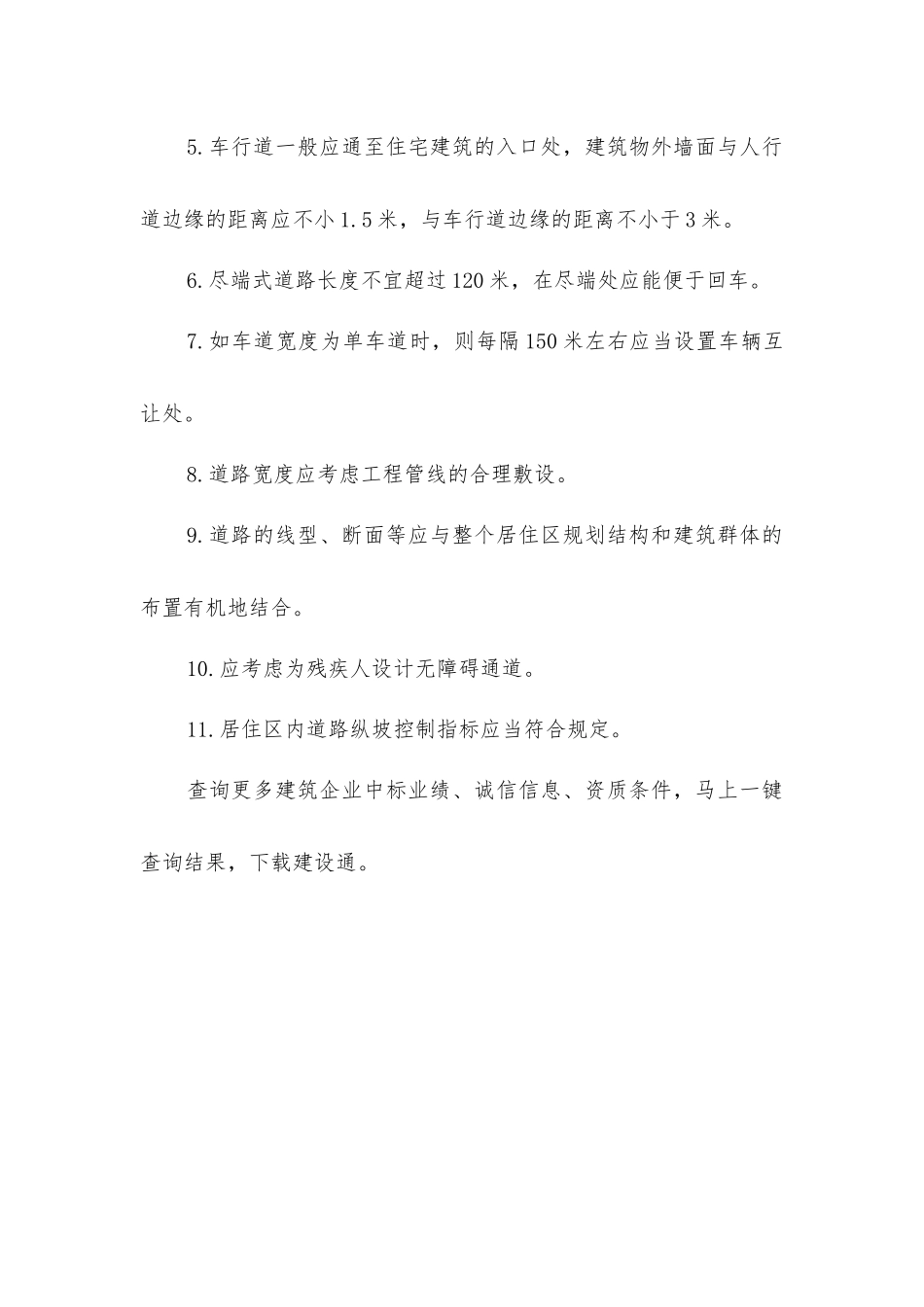 5.车行道一般应通至住宅建筑的入口处，建筑物外墙面与人行道边缘的距离应不小1.5米，与车行道边缘的距离不小于3米。

6.尽端式道路长度不宜超过120米，在尽端处应能便于回车。

7.如车道宽度为单车道时，则每隔150米左右应当设置车辆互让处。

8.道路宽度应考虑工程管线的合理敷设。

9.道路的线型、断面等应与整个居住区规划结构和建筑群体的布置有机地结合。

10.应考虑为残疾人设计无障碍通道。

11.居住区内道路纵坡控制指标应当符合规定。

查询更多建筑企业中标业绩、诚信信息、资质条件，马上一键查询结果，下载建设通。